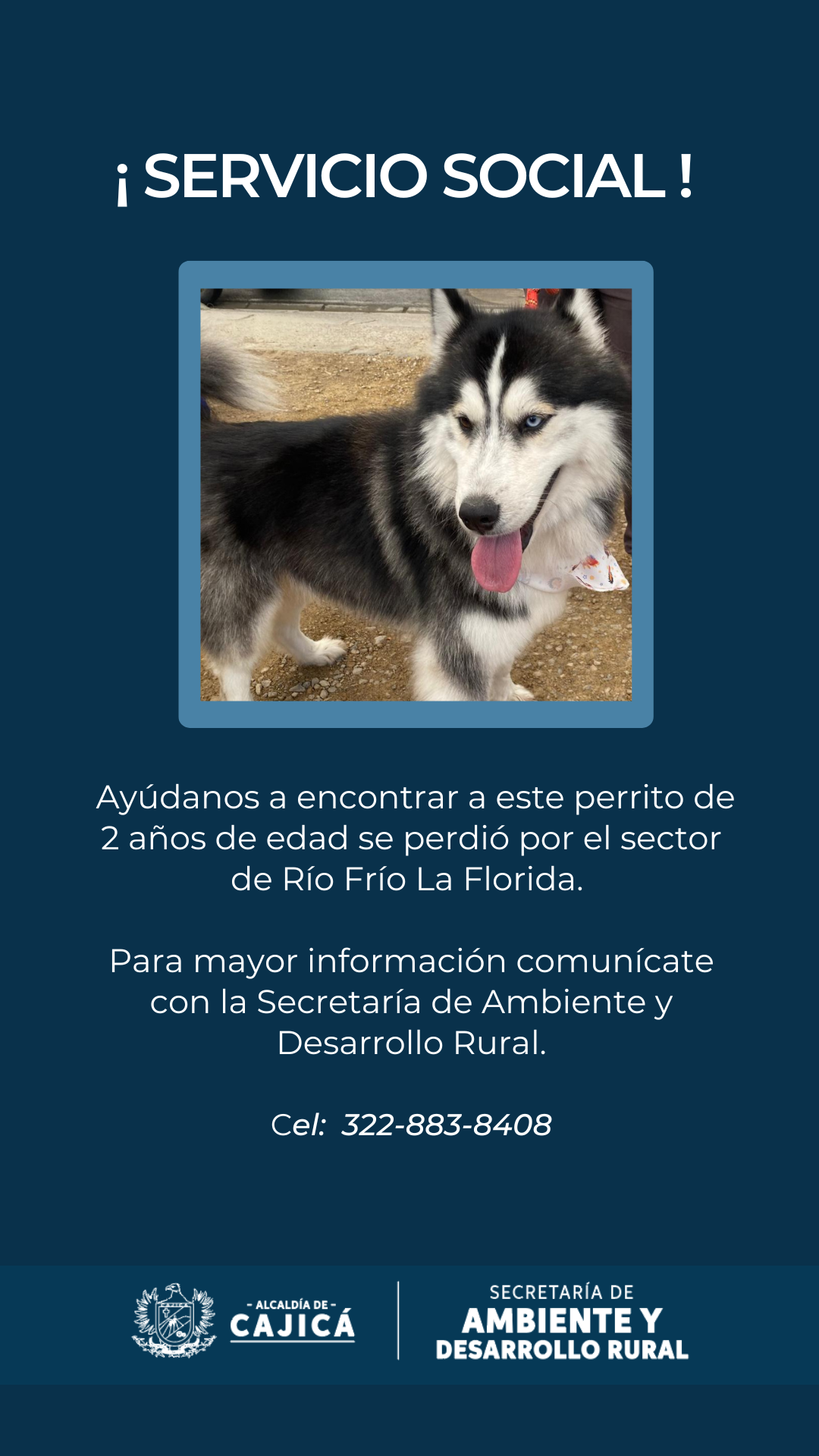 ¡ SERVICIO SOCIAL !

Ayúdanos a encontrar a este perrito de 2 años de edad se perdió por el sector de Río Frío La Florida.

Para mayor información comunícate con la Secretaría de Ambiente y Desarrollo Rural.

Cel: 322-883-8408

- ALCALDÍA DE -
CAJICÁ

SECRETARÍA DE
AMBIENTE Y
DESARROLLO RURAL